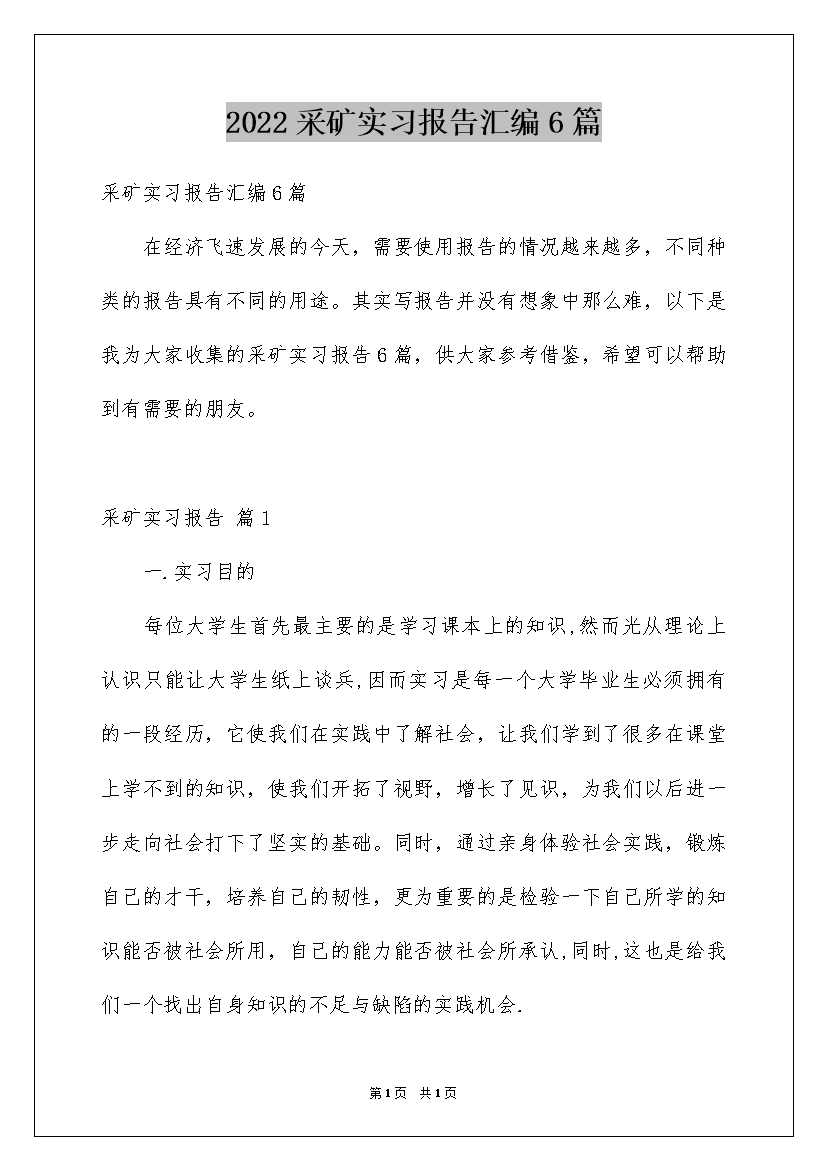 2022采矿实习报告汇编6篇

采矿实习报告汇编6篇

在经济飞速发展的今天，需要使用报告的情况越来越多，不同种类的报告具有不同的用途。其实写报告并没有想象中那么难，以下是我为大家收集的采矿实习报告6篇，供大家参考借鉴，希望可以帮助到有需要的朋友。

采矿实习报告 篇1

一.实习目的

每位大学生首先最主要的是学习课本上的知识,然而光从理论上认识只能让大学生纸上谈兵,因而实习是每一个大学毕业生必须拥有的一段经历，它使我们在实践中了解社会，让我们学到了很多在课堂上学不到的知识，使我们开拓了视野，增长了见识，为我们以后进一步走向社会打下了坚实的基础。同时，通过亲身体验社会实践，锻炼自己的才干，培养自己的韧性，更为重要的是检验一下自己所学的知识能否被社会所用，自己的能力能否被社会所承认,同时,这也是给我们一个找出自身知识的不足与缺陷的实践机会.

第1页 共1页